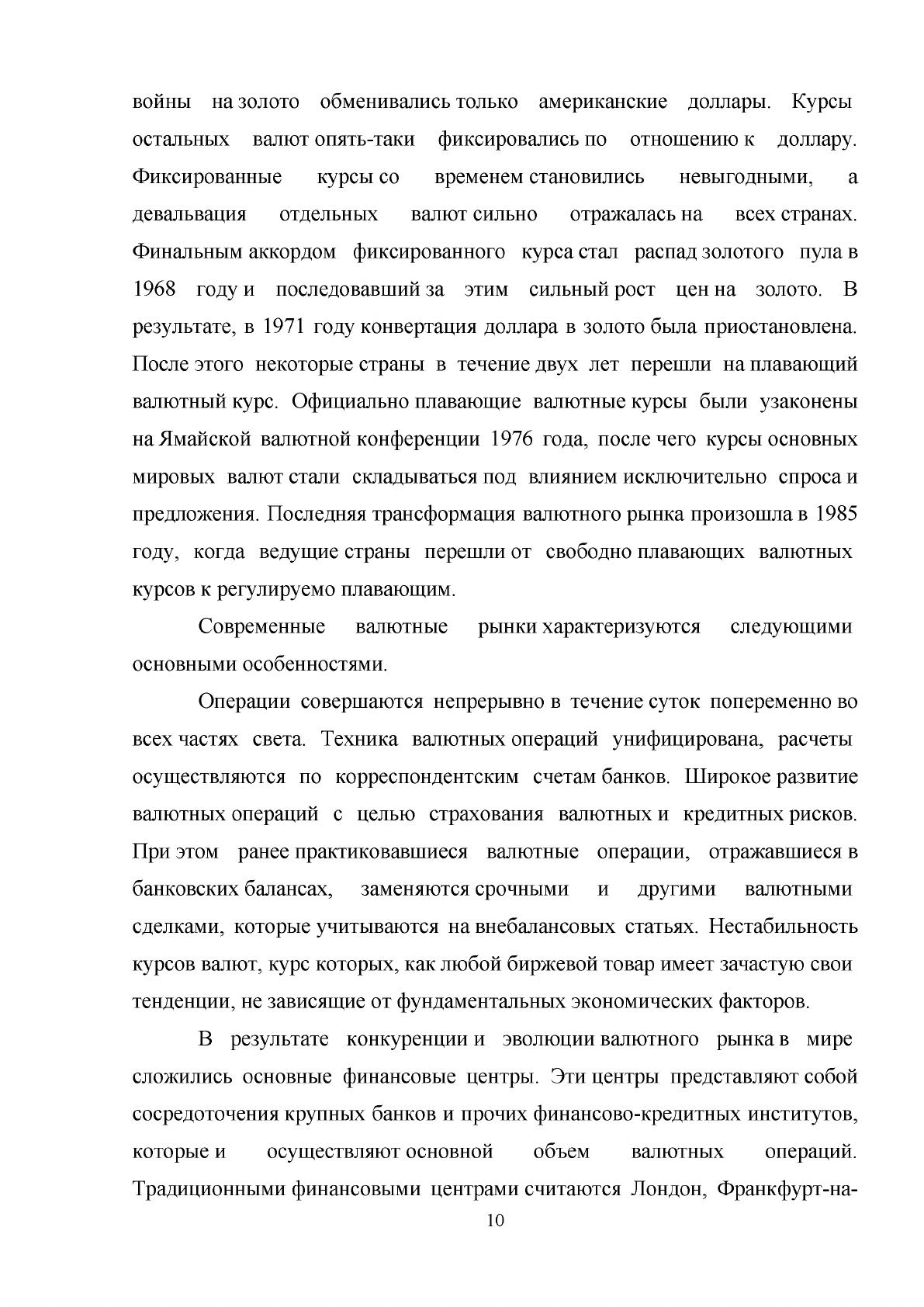 войны на золото обменивались только американские доллары. Курсы остальных валют опять-таки фиксировались по отношению к доллару. Фиксированные курсы со временем становились невыгодными, а девальвация отдельных валют сильно отражалась на всех странах. Финальным аккордом фиксированного курса стал распад золотого пула в 1968 году и последовавший за этим сильный рост цен на золото. В результате, в 1971 году конвертация доллара в золото была приостановлена. После этого некоторые страны в течение двух лет перешли на плавающий валютный курс. Официально плавающие валютные курсы были узаконены на Ямайской валютной конференции 1976 года, после чего курсы основных мировых валют стали складываться под влиянием исключительно спроса и предложения. Последняя трансформация валютного рынка произошла в 1985 году, когда ведущие страны перешли от свободно плавающих валютных курсов к регулируемо плавающим.

Современные валютные рынки характеризуются следующими основными особенностями.

Операции совершаются непрерывно в течение суток попеременно во всех частях света. Техника валютных операций унифицирована, расчеты осуществляются по корреспондентским счетам банков. Широкое развитие валютных операций с целью страхования валютных и кредитных рисков. При этом ранее практиковавшиеся валютные операции, отражавшиеся в банковских балансах, заменяются срочными и другими валютными сделками, которые учитываются на внебалансовых статьях. Нестабильность курсов валют, курс которых, как любой биржевой товар имеет зачастую свои тенденции, не зависящие от фундаментальных экономических факторов.

В результате конкуренции и эволюции валютного рынка в мире сложились основные финансовые центры. Эти центры представляют собой сосредоточения крупных банков и прочих финансово-кредитных институтов, которые и осуществляют основной объем валютных операций. Традиционными финансовыми центрами считаются Лондон, Франкфурт-на-

10